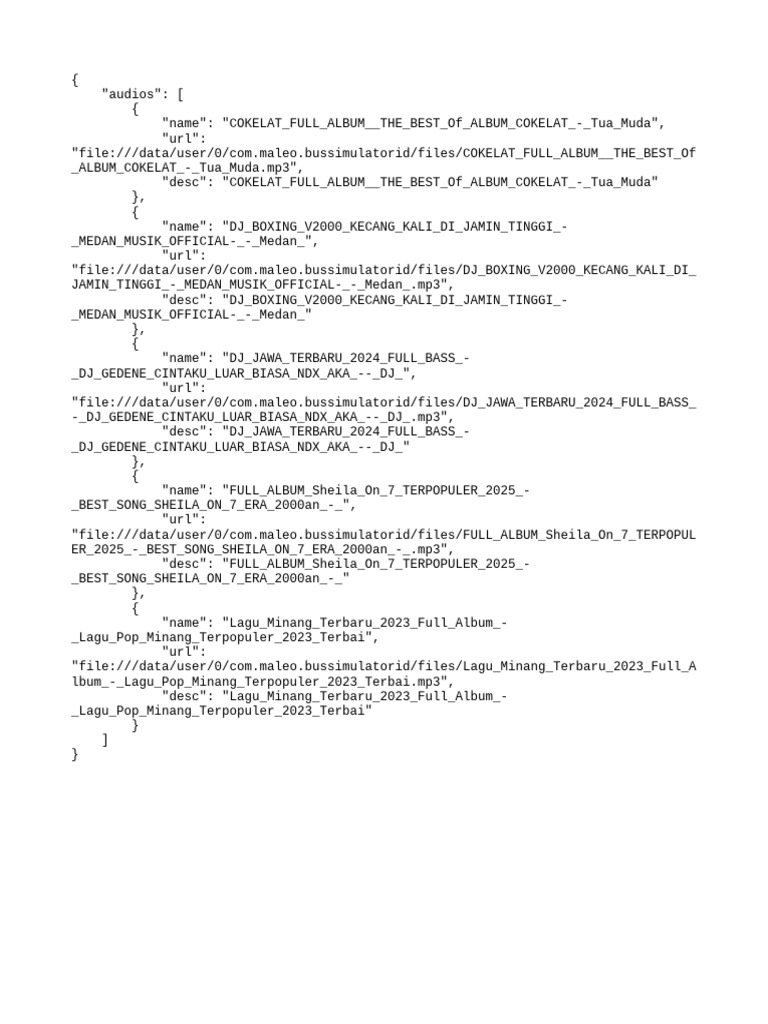 {
    "audios": [
        {
            "name": "COKELAT_FULL_ALBUM__THE_BEST_Of_ALBUM_COKELAT_-_Tua_Muda",
            "url":
"file:///data/user/0/com.maleo.bussimulatorid/files/COKELAT_FULL_ALBUM__THE_BEST_Of_ALBUM_COKELAT_-_Tua_Muda.mp3",
            "desc": "COKELAT_FULL_ALBUM__THE_BEST_Of_ALBUM_COKELAT_-_Tua_Muda"
        },
        {
            "name": "DJ_BOXING_V2000_KECANG_KALI_DI_JAMIN_TINGGI_-_MEDAN_MUSIK_OFFICIAL-_-_Medan_",
            "url":
"file:///data/user/0/com.maleo.bussimulatorid/files/DJ_BOXING_V2000_KECANG_KALI_DI_JAMIN_TINGGI_-_MEDAN_MUSIK_OFFICIAL-_-_Medan_.mp3",
            "desc": "DJ_BOXING_V2000_KECANG_KALI_DI_JAMIN_TINGGI_-_MEDAN_MUSIK_OFFICIAL-_-_Medan_"
        },
        {
            "name": "DJ_JAWA_TERBARU_2024_FULL_BASS_-_DJ_GEDENE_CINTAKU_LUAR_BIASA_NDX_AKA_--_DJ_",
            "url":
"file:///data/user/0/com.maleo.bussimulatorid/files/DJ_JAWA_TERBARU_2024_FULL_BASS_-_DJ_GEDENE_CINTAKU_LUAR_BIASA_NDX_AKA_--_DJ_.mp3",
            "desc": "DJ_JAWA_TERBARU_2024_FULL_BASS_-_DJ_GEDENE_CINTAKU_LUAR_BIASA_NDX_AKA_--_DJ_"
        },
        {
            "name": "FULL_ALBUM_Sheila_On_7_TERPOPULER_2025_-_BEST_SONG_SHEILA_ON_7_ERA_2000an_-_",
            "url":
"file:///data/user/0/com.maleo.bussimulatorid/files/FULL_ALBUM_Sheila_On_7_TERPOPULER_2025_-_BEST_SONG_SHEILA_ON_7_ERA_2000an_-_.mp3",
            "desc": "FULL_ALBUM_Sheila_On_7_TERPOPULER_2025_-_BEST_SONG_SHEILA_ON_7_ERA_2000an_-_"
        },
        {
            "name": "Lagu_Minang_Terbaru_2023_Full_Album_-_Lagu_Pop_Minang_Terpopuler_2023_Terbai",
            "url":
"file:///data/user/0/com.maleo.bussimulatorid/files/Lagu_Minang_Terbaru_2023_Full_Album_-_Lagu_Pop_Minang_Terpopuler_2023_Terbai.mp3",
            "desc": "Lagu_Minang_Terbaru_2023_Full_Album_-_Lagu_Pop_Minang_Terpopuler_2023_Terbai"
        }
    ]
}